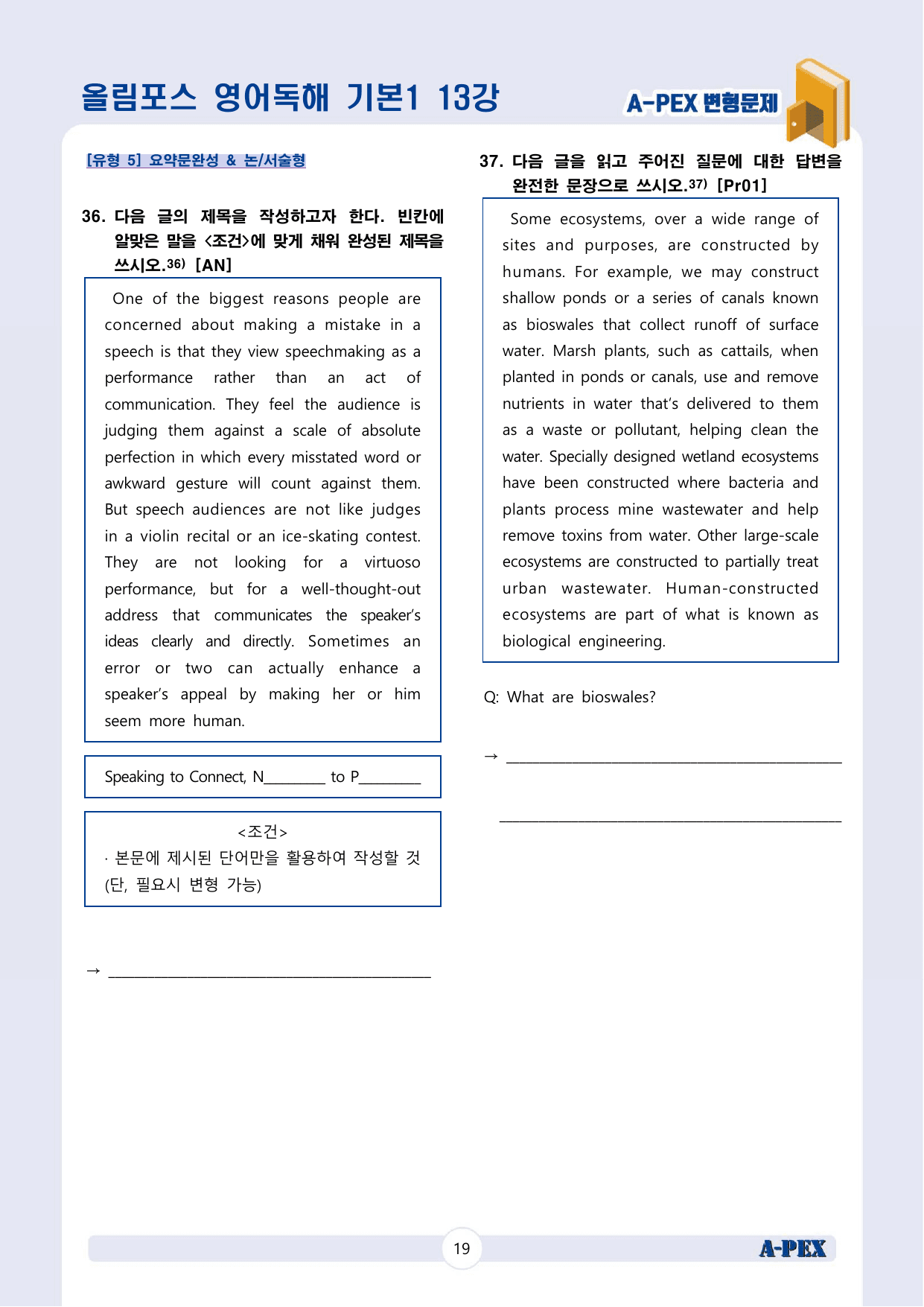 올림포스 영어독해 기본1 13강

A-PEX 변형문제

[유형 5] 요약문완성 & 논/서술형

36. 다음 글의 제목을 작성하고자 한다. 빈칸에 알맞은 말을 <조건>에 맞게 채워 완성된 제목을 쓰시오.$^{36)}$ [AN]

One of the biggest reasons people are concerned about making a mistake in a speech is that they view speechmaking as a performance rather than an act of communication. They feel the audience is judging them against a scale of absolute perfection in which every misstated word or awkward gesture will count against them. But speech audiences are not like judges in a violin recital or an ice-skating contest. They are not looking for a virtuoso performance, but for a well-thought-out address that communicates the speaker's ideas clearly and directly. Sometimes an error or two can actually enhance a speaker's appeal by making her or him seem more human.

Speaking to Connect, N____ to P____

<조건>
· 본문에 제시된 단어만을 활용하여 작성할 것 (단, 필요시 변형 가능)

→ ____

37. 다음 글을 읽고 주어진 질문에 대한 답변을 완전한 문장으로 쓰시오.$^{37)}$ [Pr01]

Some ecosystems, over a wide range of sites and purposes, are constructed by humans. For example, we may construct shallow ponds or a series of canals known as bioswales that collect runoff of surface water. Marsh plants, such as cattails, when planted in ponds or canals, use and remove nutrients in water that's delivered to them as a waste or pollutant, helping clean the water. Specially designed wetland ecosystems have been constructed where bacteria and plants process mine wastewater and help remove toxins from water. Other large-scale ecosystems are constructed to partially treat urban wastewater. Human-constructed ecosystems are part of what is known as biological engineering.

Q: What are bioswales?

→ ____

____

19

A-PEX